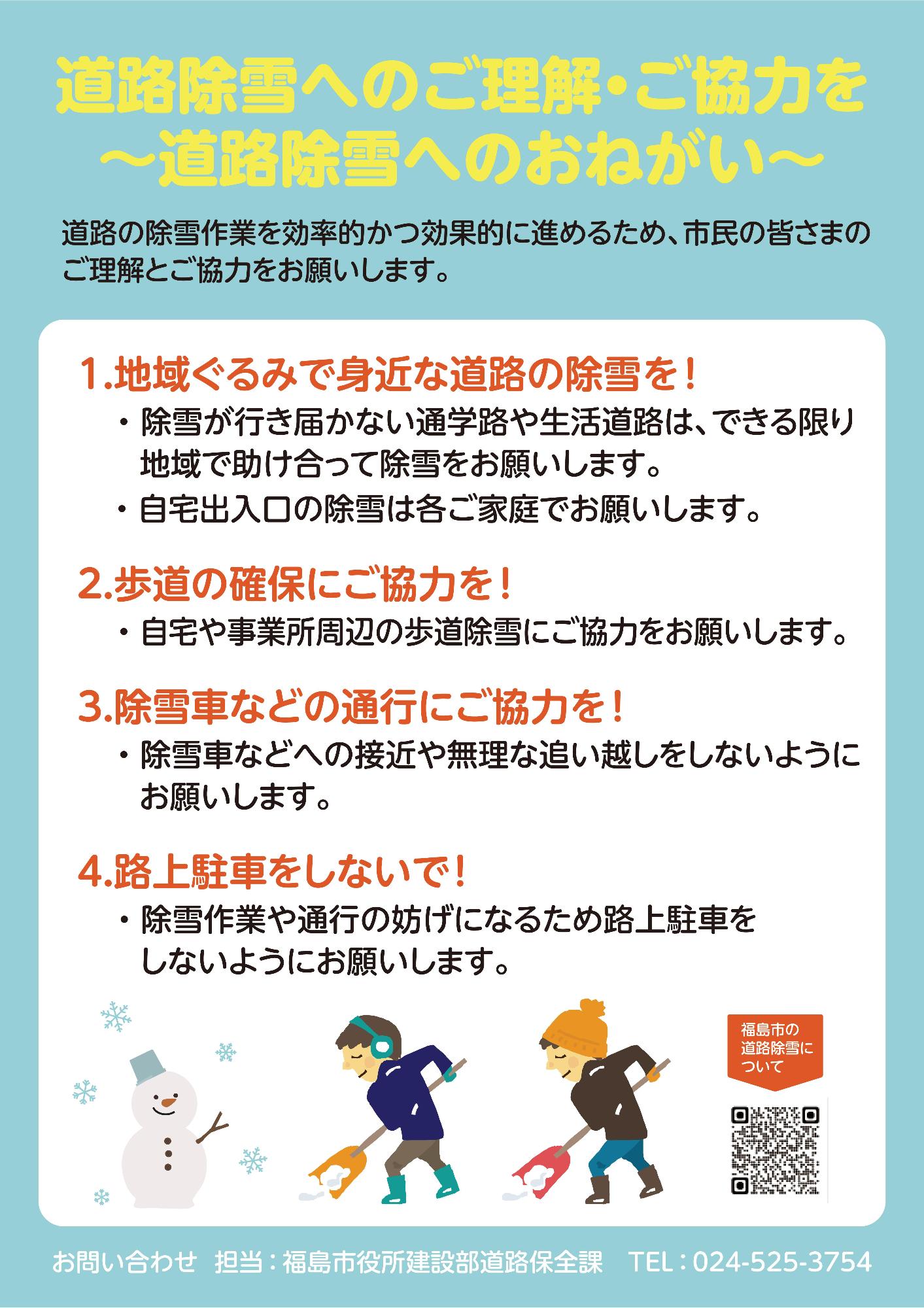 道路除雪へのご理解・ご協力を
～道路除雪へのおねがい～

道路の除雪作業を効率的かつ効果的に進めるため、市民の皆さまのご理解とご協力をお願いします。

1.地域ぐるみで身近な道路の除雪を！

・除雪が行き届かない通学路や生活道路は、できる限り地域で助け合って除雪をお願いします。

・自宅出入口の除雪は各ご家庭でお願いします。

2.歩道の確保にご協力を！

・自宅や事業所周辺の歩道除雪にご協力をお願いします。

3.除雪車などの通行にご協力を！

・除雪車などへの接近や無理な追い越しをしないようにお願いします。

4.路上駐車をしないで！

・除雪作業や通行の妨げになるため路上駐車をしないようにお願いします。

福島市の道路除雪について

お問い合わせ　担当：福島市役所建設部道路保全課　TEL：024-525-3754